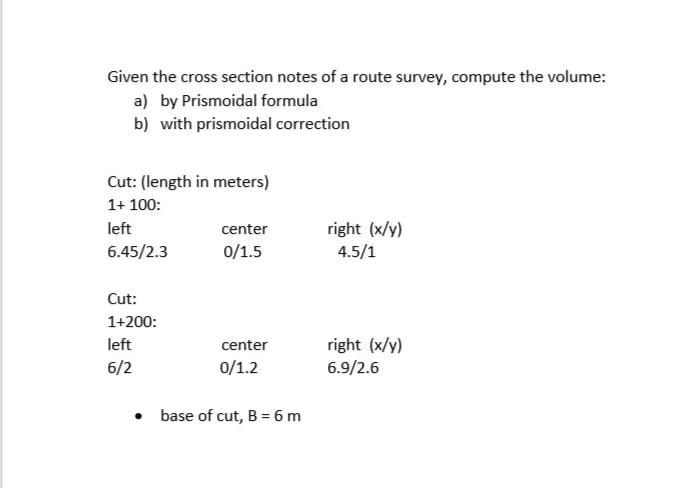 Given the cross section notes of a route survey, compute the volume:

a) by Prismoidal formula

b) with prismoidal correction

Cut: (length in meters)

1+ 100:

| left | center | right (x/y) |
|---|---|---|
| 6.45/2.3 | 0/1.5 | 4.5/1 |

Cut:

1+200:

| left | center | right (x/y) |
|---|---|---|
| 6/2 | 0/1.2 | 6.9/2.6 |

• base of cut, B = 6 m